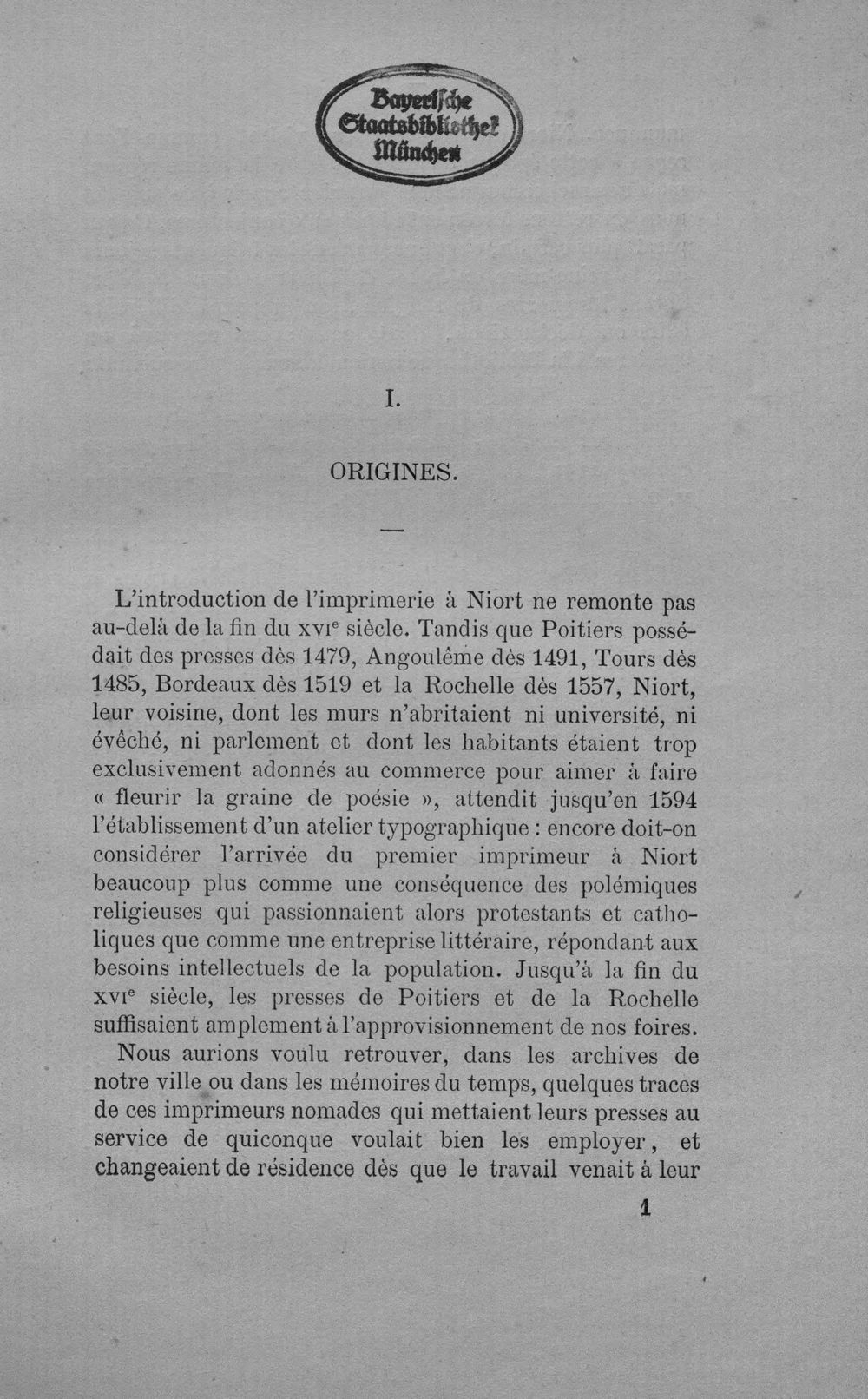 Bayerische Staatsbibliothek München

I.

ORIGINES.

—

L'introduction de l'imprimerie à Niort ne remonte pas au-delà de la fin du XVI$^{e}$ siècle. Tandis que Poitiers possédait des presses dès 1479, Angoulême dès 1491, Tours dès 1485, Bordeaux dès 1519 et la Rochelle dès 1557, Niort, leur voisine, dont les murs n'abritaient ni université, ni évêché, ni parlement et dont les habitants étaient trop exclusivement adonnés au commerce pour aimer à faire « fleurir la graine de poésie », attendit jusqu'en 1594 l'établissement d'un atelier typographique : encore doit-on considérer l'arrivée du premier imprimeur à Niort beaucoup plus comme une conséquence des polémiques religieuses qui passionnaient alors protestants et catholiques que comme une entreprise littéraire, répondant aux besoins intellectuels de la population. Jusqu'à la fin du XVI$^{e}$ siècle, les presses de Poitiers et de la Rochelle suffisaient amplement à l'approvisionnement de nos foires.

Nous aurions voulu retrouver, dans les archives de notre ville ou dans les mémoires du temps, quelques traces de ces imprimeurs nomades qui mettaient leurs presses au service de quiconque voulait bien les employer, et changeaient de résidence dès que le travail venait à leur

1